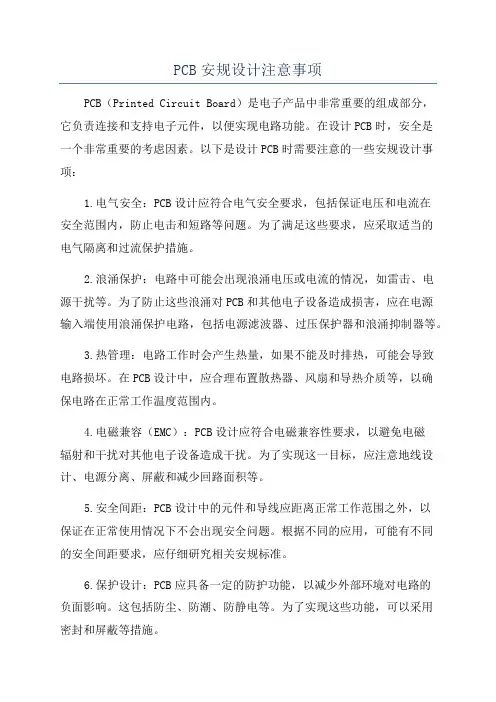 PCB 安规设计注意事项

PCB（Printed Circuit Board）是电子产品中非常重要的组成部分，它负责连接和支持电子元件，以便实现电路功能。在设计 PCB 时，安全是一个非常重要的考虑因素。以下是设计 PCB 时需要注意的一些安规设计事项：

1.电气安全：PCB 设计应符合电气安全要求，包括保证电压和电流在安全范围内，防止电击和短路等问题。为了满足这些要求，应采取适当的电气隔离和过流保护措施。

2.浪涌保护：电路中可能会出现浪涌电压或电流的情况，如雷击、电源干扰等。为了防止这些浪涌对 PCB 和其他电子设备造成损害，应在电源输入端使用浪涌保护电路，包括电源滤波器、过压保护器和浪涌抑制器等。

3.热管理：电路工作时会产生热量，如果不能及时排热，可能会导致电路损坏。在 PCB 设计中，应合理布置散热器、风扇和导热介质等，以确保电路在正常工作温度范围内。

4.电磁兼容（EMC）：PCB 设计应符合电磁兼容性要求，以避免电磁辐射和干扰对其他电子设备造成干扰。为了实现这一目标，应注意地线设计、电源分离、屏蔽和减少回路面积等。

5.安全间距：PCB 设计中的元件和导线应距离正常工作范围之外，以保证在正常使用情况下不会出现安全问题。根据不同的应用，可能有不同的安全间距要求，应仔细研究相关安规标准。

6.保护设计：PCB 应具备一定的防护功能，以减少外部环境对电路的负面影响。这包括防尘、防潮、防静电等。为了实现这些功能，可以采用密封和屏蔽等措施。